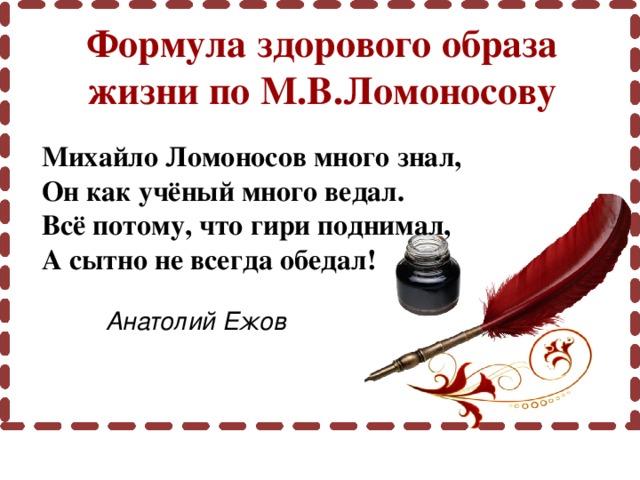 Формула здорового образа жизни по М.В.Ломоносову

Михайло Ломоносов много знал,
Он как учёный много ведал.
Всё потому, что гири поднимал,
А сытно не всегда обедал!

Анатолий Ежов